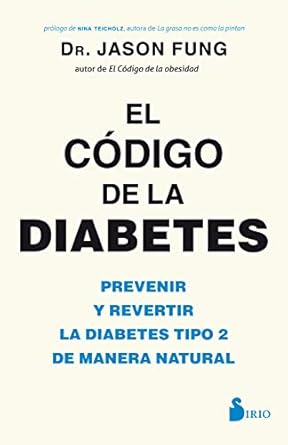 prólogo de NINA TEICHOLZ, autora de La grasa no es como la pintan

DR. JASON FUNG

autor de El Código de la obesidad

EL CÓDIGO DE LA DIABETES

PREVENIR Y REVERTIR LA DIABETES TIPO 2 DE MANERA NATURAL

SIRIO